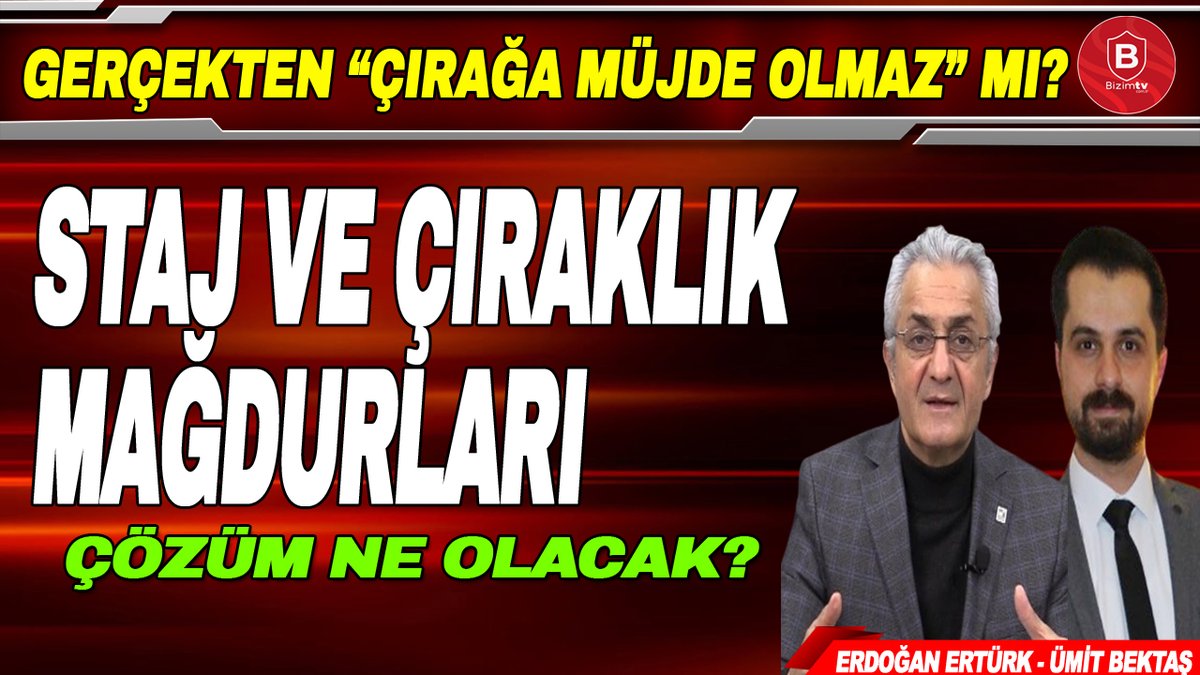 GERÇEKTEN "ÇIRAĞA MÜJDE OLMAZ" MI?

B
Bizimtv

STAJ VE ÇIRAKLIK MAĞDURLARI

ÇÖZÜM NE OLACAK?

ERDOĞAN ERTÜRK - ÜMİT BEKTAŞ